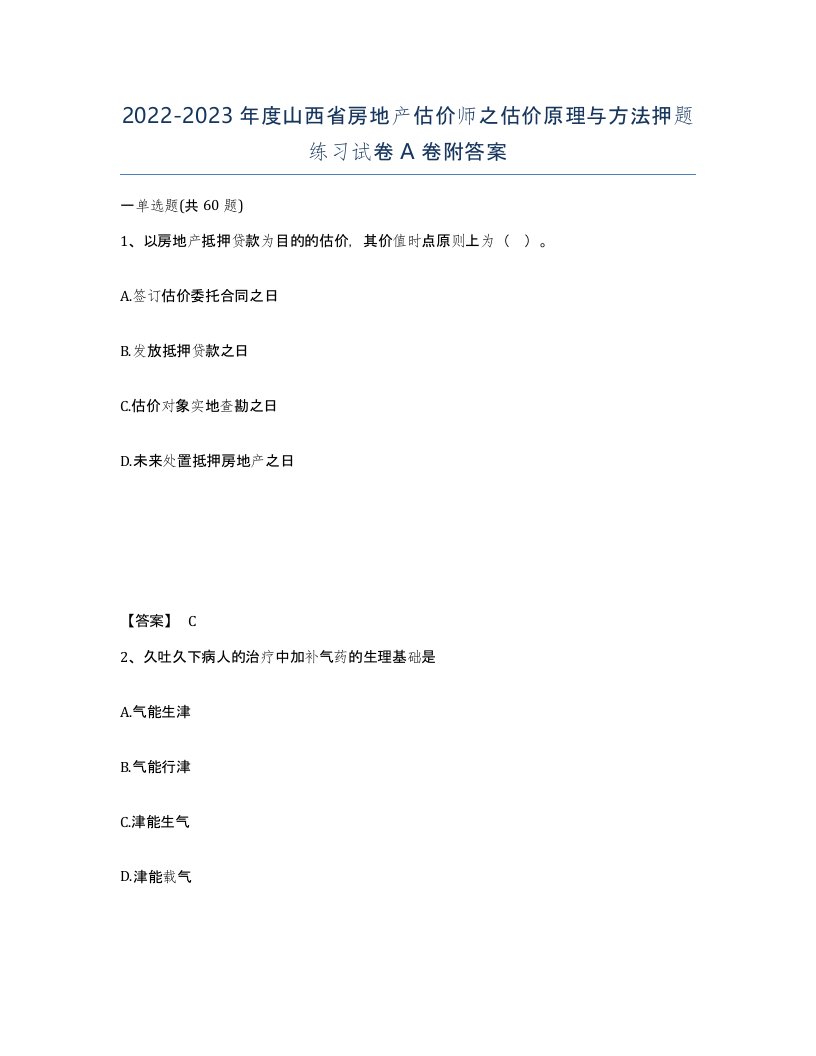 2022-2023年度山西省房地产估价师之估价原理与方法押题练习试卷A卷附答案

一单选题(共60题)

1、以房地产抵押贷款为目的的估价，其价值时点原则上为（ ）。

A.签订估价委托合同之日

B.发放抵押贷款之日

C.估价对象实地查勘之日

D.未来处置抵押房地产之日

【答案】 C

2、久吐久下病人的治疗中加补气药的生理基础是

A.气能生津

B.气能行津

C.津能生气

D.津能载气